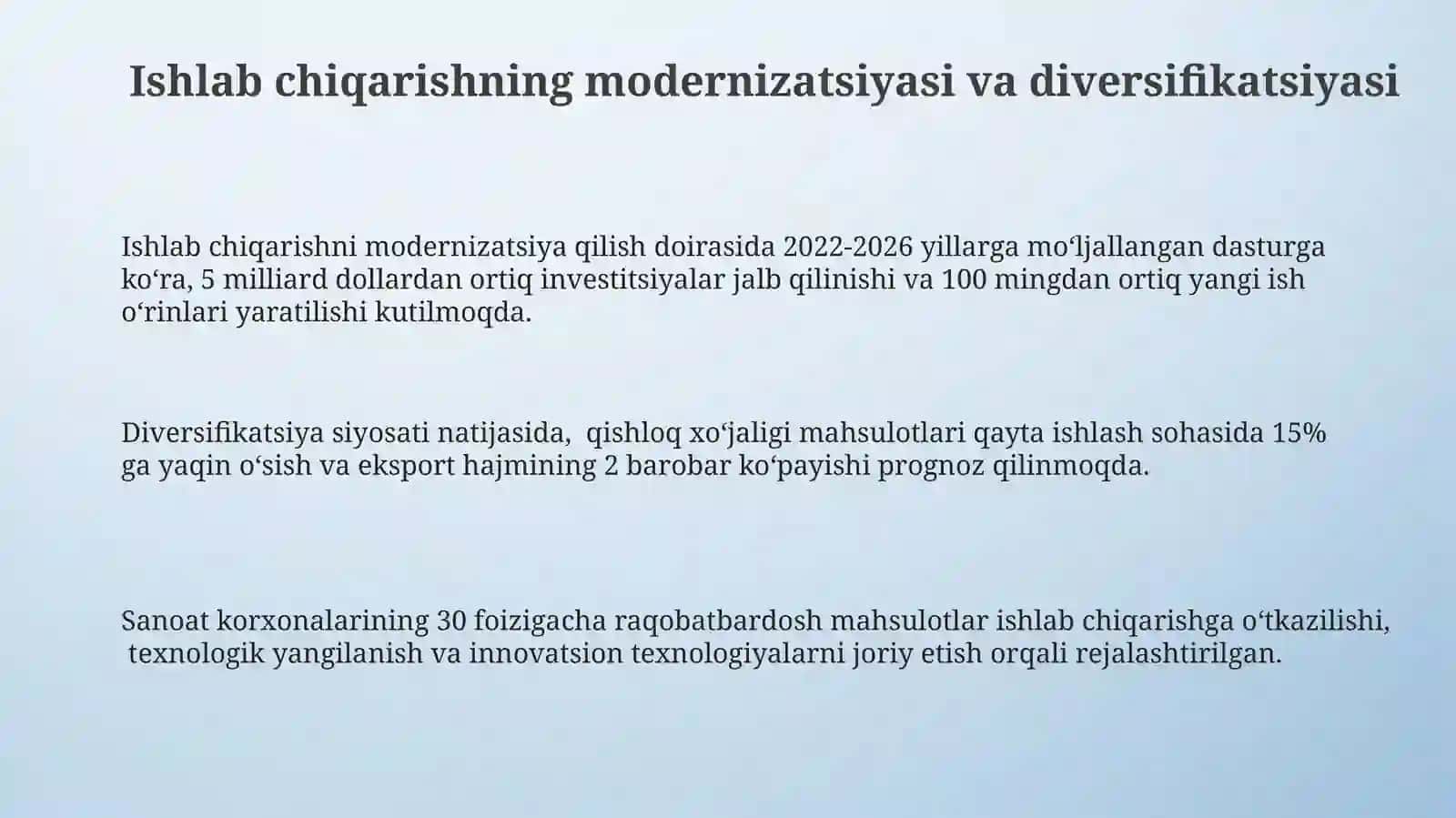 Ishlab chiqarishning modernizatsiyasi va diversifikatsiyasi

Ishlab chiqarishni modernizatsiya qilish doirasida 2022-2026 yillarga moʻljallangan dasturga koʻra, 5 milliard dollardan ortiq investitsiyalar jalb qilinishi va 100 mingdan ortiq yangi ish oʻrinlari yaratilishi kutilmoqda.

Diversifikatsiya siyosati natijasida, qishloq xoʻjaligi mahsulotlari qayta ishlash sohasida 15% ga yaqin oʻsish va eksport hajmining 2 barobar koʻpayishi prognoz qilinmoqda.

Sanoat korxonalarining 30 foizigacha raqobatbardosh mahsulotlar ishlab chiqarishga oʻtkazilishi, texnologik yangilanish va innovatsion texnologiyalarni joriy etish orqali rejalashtirilgan.